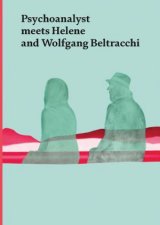 Psychoanalyst meets Helene and Wolfgang Beltracchi